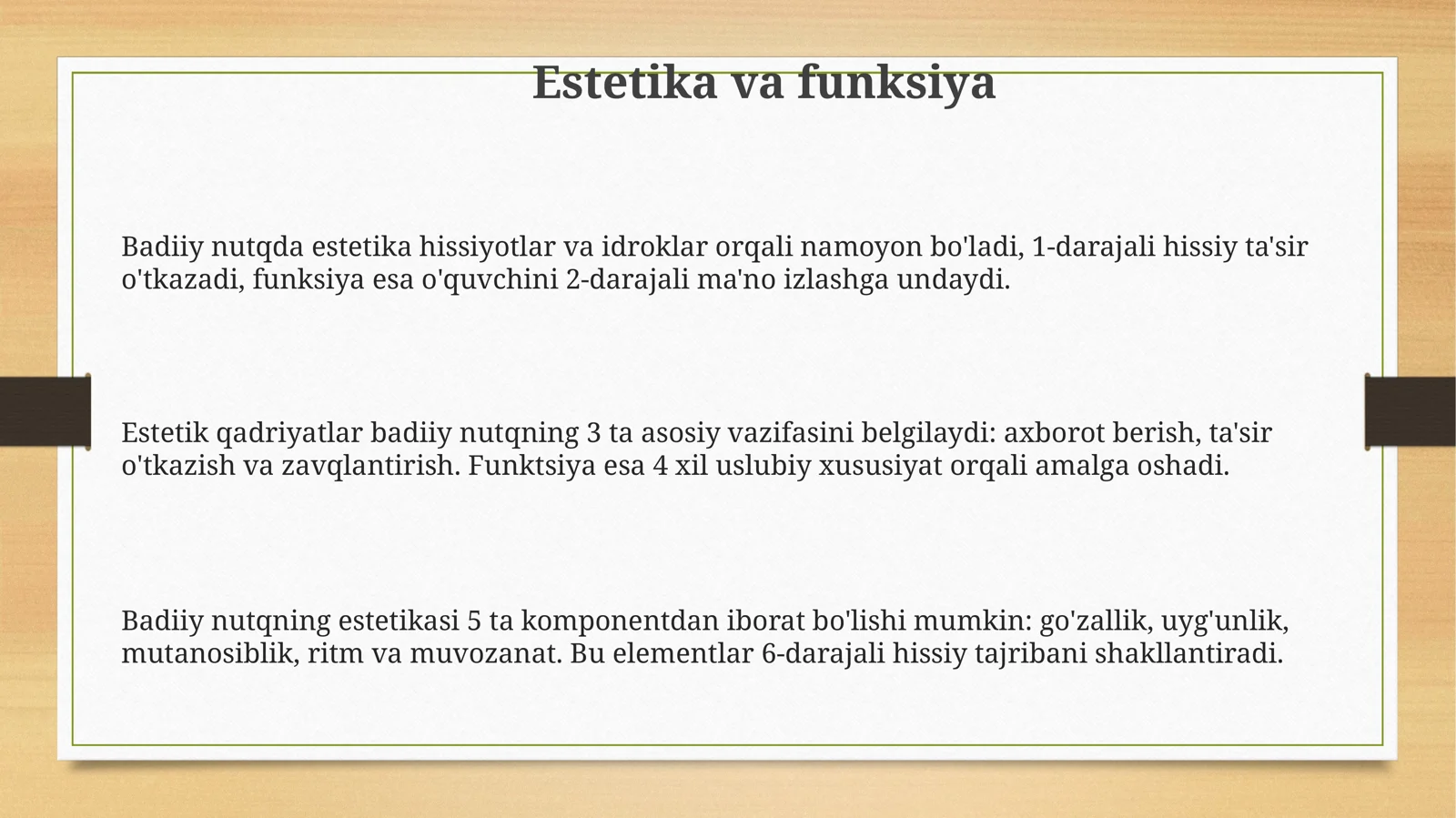 Estetika va funksiya

Badiiy nutqda estetika hissiyotlar va idroklar orqali namoyon bo'ladi, 1-darajali hissiy ta'sir o'tkazadi, funksiya esa o'quvchini 2-darajali ma'no izlashga undaydi.

Estetik qadriyatlar badiiy nutqning 3 ta asosiy vazifasini belgilaydi: axborot berish, ta'sir o'tkazish va zavqlantirish. Funktsiya esa 4 xil uslubiy xususiyat orqali amalga oshadi.

Badiiy nutqning estetikasi 5 ta komponentdan iborat bo'lishi mumkin: go'zallik, uyg'unlik, mutanosiblik, ritm va muvozanat. Bu elementlar 6-darajali hissiy tajribani shakllantiradi.